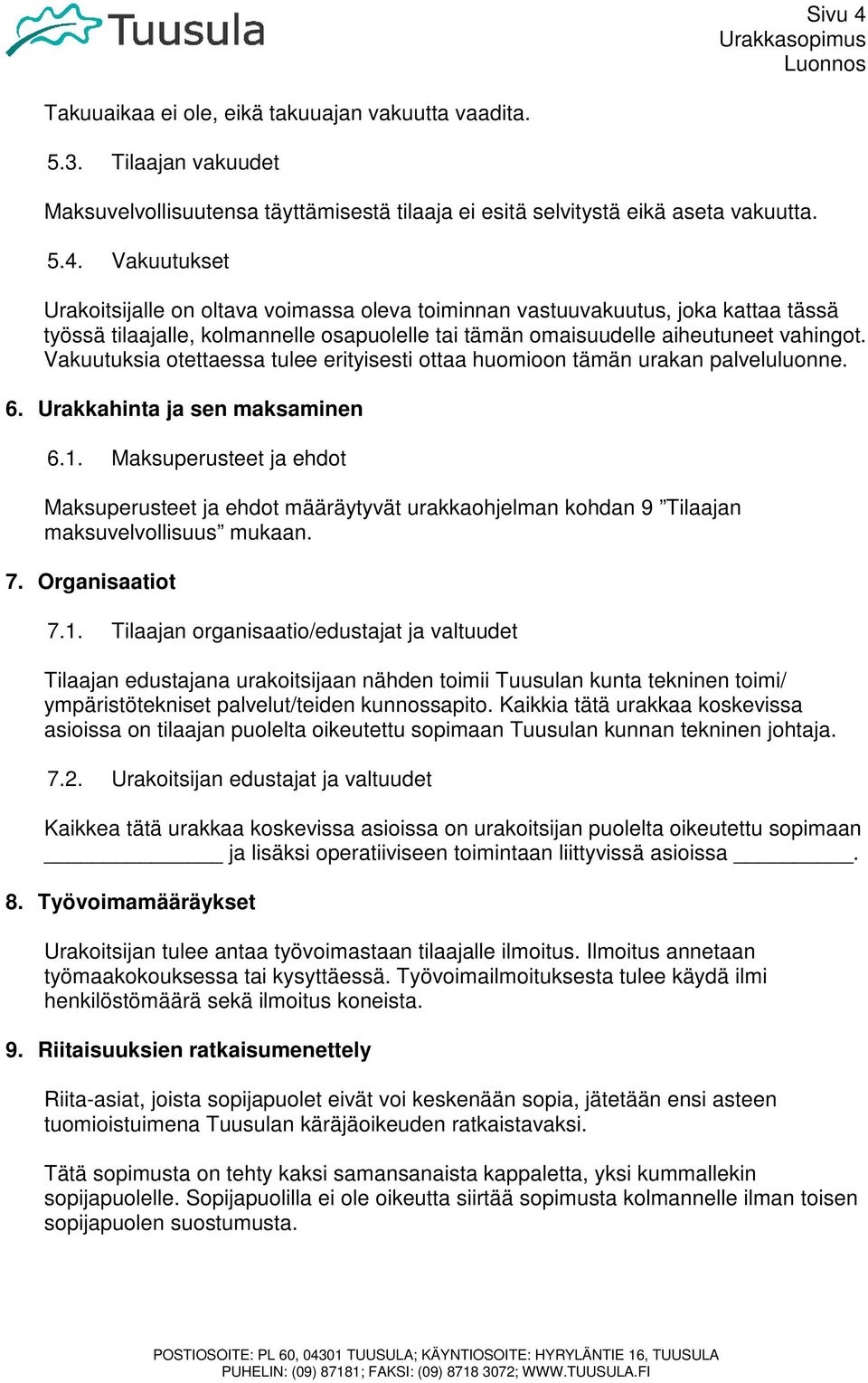 Tuusula

Sivu 4
Urakkasopimus
Luonnos

Takuuaikaa ei ole, eikä takuuajan vakuutta vaadita.

5.3. Tilaajan vakuudet

Maksuvelvollisuutensa täyttämisestä tilaaja ei esitä selvitystä eikä aseta vakuutta.

5.4. Vakuutukset

Urakoitsijalle on oltava voimassa oleva toiminnan vastuuvakuutus, joka kattaa tässä työssä tilaajalle, kolmannelle osapuolelle tai tämän omaisuudelle aiheutuneet vahingot. Vakuutuksia otettaessa tulee erityisesti ottaa huomioon tämän urakan palveluluonne.

6. Urakkahinta ja sen maksaminen

6.1. Maksuperusteet ja ehdot

Maksuperusteet ja ehdot määräytyvät urakkaohjelman kohdan 9 ”Tilaajan maksuvelvollisuus” mukaan.

7. Organisaatiot

7.1. Tilaajan organisaatio/edustajat ja valtuudet

Tilaajan edustajana urakoitsijaan nähden toimii Tuusulan kunta tekninen toimi/ ympäristötekniset palvelut/teiden kunnossapito. Kaikkia tätä urakkaa koskevissa asioissa on tilaajan puolelta oikeutettu sopimaan Tuusulan kunnan tekninen johtaja.

7.2. Urakoitsijan edustajat ja valtuudet

Kaikkea tätä urakkaa koskevissa asioissa on urakoitsijan puolelta oikeutettu sopimaan ______________ ja lisäksi operatiiviseen toimintaan liittyvissä asioissa __________.

8. Työvoimamääräykset

Urakoitsijan tulee antaa työvoimastaan tilaajalle ilmoitus. Ilmoitus annetaan työmaakokouksessa tai kysyttäessä. Työvoimailmoituksesta tulee käydä ilmi henkilöstömäärä sekä ilmoitus koneista.

9. Riitaisuuksien ratkaisumenettely

Riita-asiat, joista sopijapuolet eivät voi keskenään sopia, jätetään ensi asteen tuomioistuimena Tuusulan käräjäoikeuden ratkaistavaksi.

Tätä sopimusta on tehty kaksi samansanaista kappaletta, yksi kummallekin sopijapuolelle. Sopijapuolilla ei ole oikeutta siirtää sopimusta kolmannelle ilman toisen sopijapuolen suostumusta.

POSTIOSOITE: PL 60, 04301 TUUSULA; KÄYNTIOSOITE: HYRYLÄNTIE 16, TUUSULA
PUHELIN: (09) 87181; FAKSI: (09) 8718 3072; WWW.TUUSULA.FI